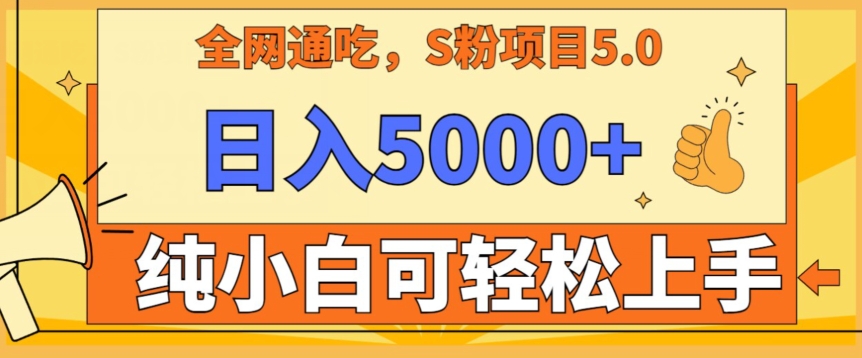 全网通吃，S粉项目5.0

日入5000+

纯小白可轻松上手